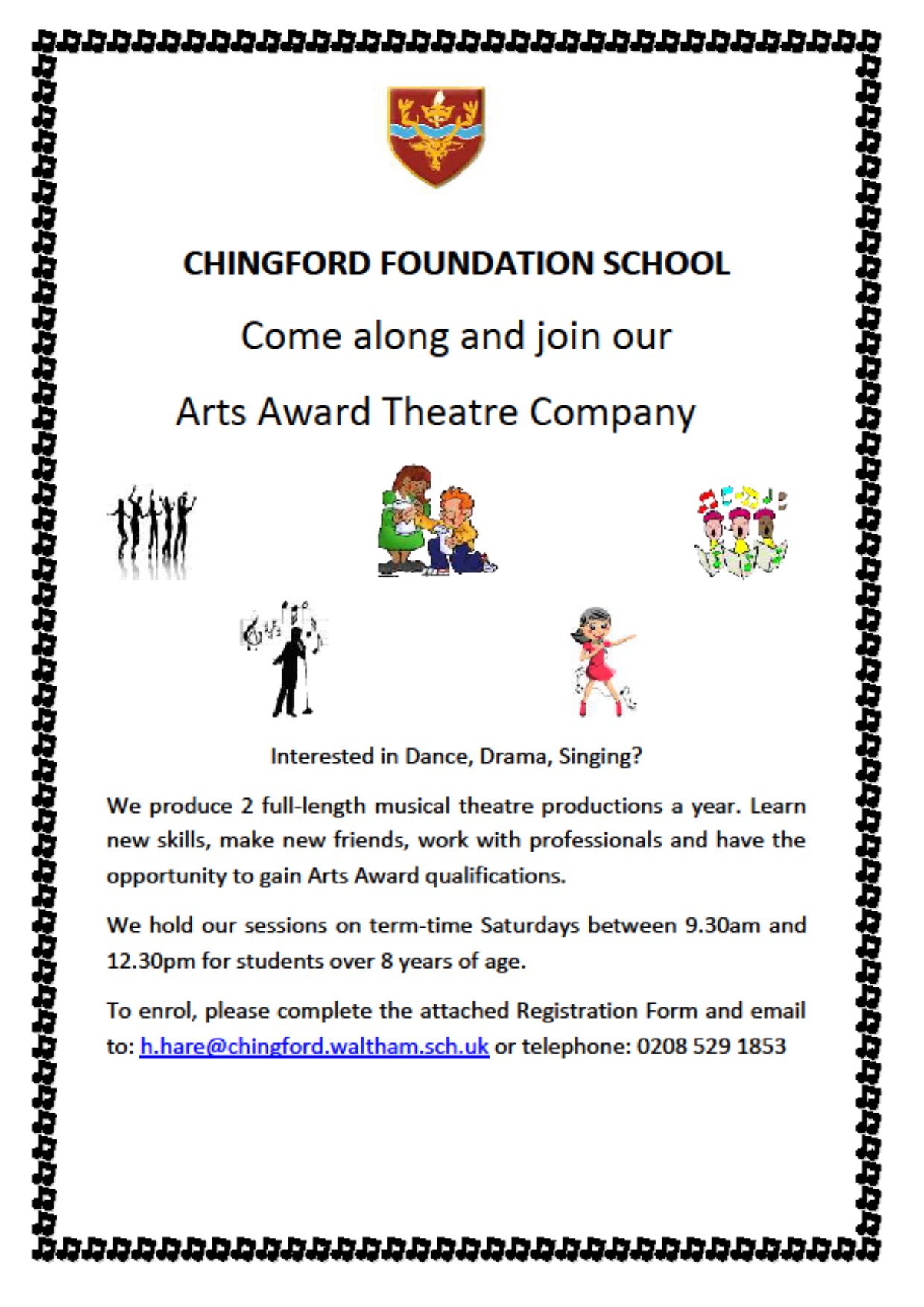 CHINGFORD FOUNDATION SCHOOL

Come along and join our

Arts Award Theatre Company

Interested in Dance, Drama, Singing?

We produce 2 full-length musical theatre productions a year. Learn new skills, make new friends, work with professionals and have the opportunity to gain Arts Award qualifications.

We hold our sessions on term-time Saturdays between 9.30am and 12.30pm for students over 8 years of age.

To enrol, please complete the attached Registration Form and email to: h.hare@chingford.waltham.sch.uk or telephone: 0208 529 1853